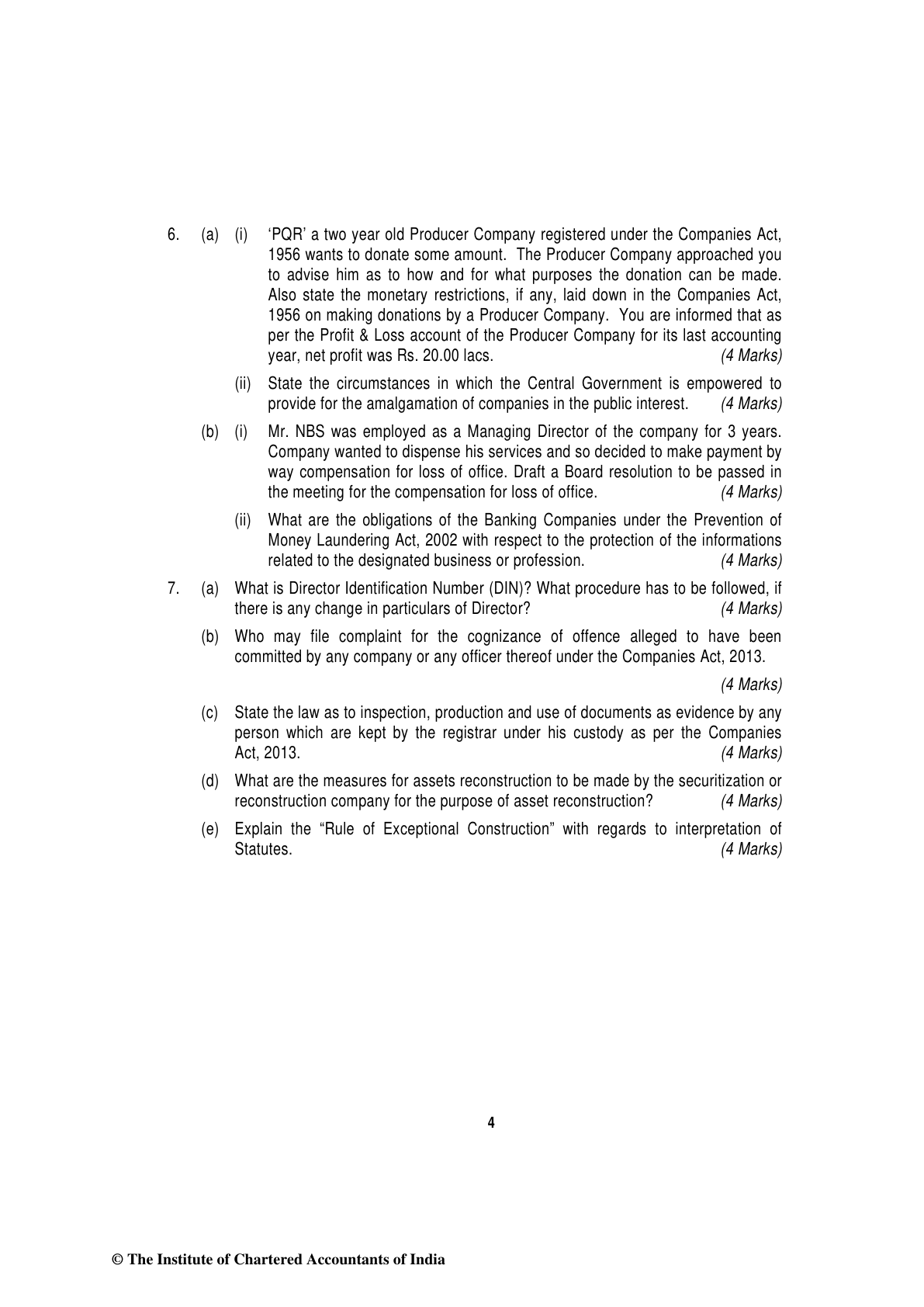 6. (a) (i) 'PQR' a two year old Producer Company registered under the Companies Act, 1956 wants to donate some amount. The Producer Company approached you to advise him as to how and for what purposes the donation can be made. Also state the monetary restrictions, if any, laid down in the Companies Act, 1956 on making donations by a Producer Company. You are informed that as per the Profit & Loss account of the Producer Company for its last accounting year, net profit was Rs. 20.00 lacs. (4 Marks)

(ii) State the circumstances in which the Central Government is empowered to provide for the amalgamation of companies in the public interest. (4 Marks)

(b) (i) Mr. NBS was employed as a Managing Director of the company for 3 years. Company wanted to dispense his services and so decided to make payment by way compensation for loss of office. Draft a Board resolution to be passed in the meeting for the compensation for loss of office. (4 Marks)

(ii) What are the obligations of the Banking Companies under the Prevention of Money Laundering Act, 2002 with respect to the protection of the informations related to the designated business or profession. (4 Marks)

7. (a) What is Director Identification Number (DIN)? What procedure has to be followed, if there is any change in particulars of Director? (4 Marks)

(b) Who may file complaint for the cognizance of offence alleged to have been committed by any company or any officer thereof under the Companies Act, 2013.

(4 Marks)

(c) State the law as to inspection, production and use of documents as evidence by any person which are kept by the registrar under his custody as per the Companies Act, 2013. (4 Marks)

(d) What are the measures for assets reconstruction to be made by the securitization or reconstruction company for the purpose of asset reconstruction? (4 Marks)

(e) Explain the "Rule of Exceptional Construction" with regards to interpretation of Statutes. (4 Marks)

4

© The Institute of Chartered Accountants of India